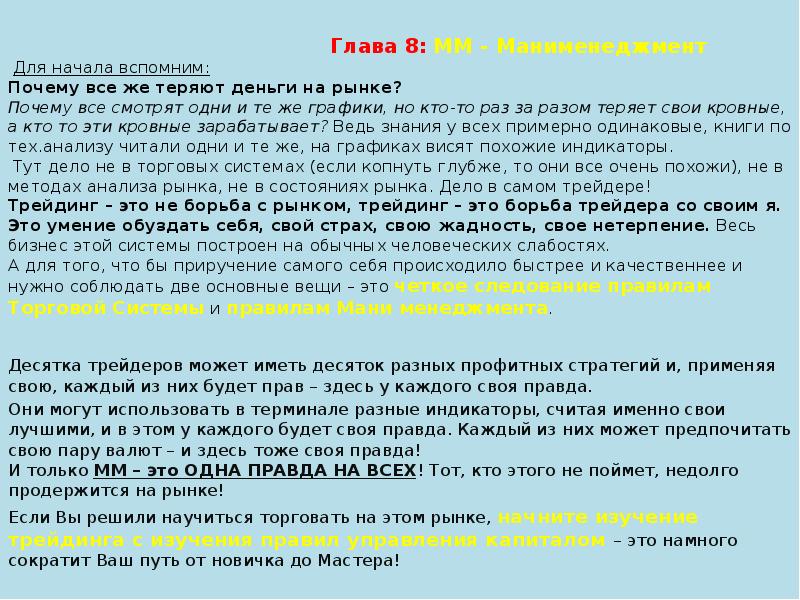 Глава 8: ММ - Манименеджмент

Для начала вспомним:
Почему все же теряют деньги на рынке?
Почему все смотрят одни и те же графики, но кто-то раз за разом теряет свои кровные, а кто то эти кровные зарабатывает? Ведь знания у всех примерно одинаковые, книги по тех.анализу читали одни и те же, на графиках висят похожие индикаторы.
Тут дело не в торговых системах (если копнуть глубже, то они все очень похожи), не в методах анализа рынка, не в состояниях рынка. Дело в самом трейдере!
Трейдинг – это не борьба с рынком, трейдинг – это борьба трейдера со своим я. Это умение обуздать себя, свой страх, свою жадность, свое нетерпение. Весь бизнес этой системы построен на обычных человеческих слабостях.
А для того, что бы приручение самого себя происходило быстрее и качественнее и нужно соблюдать две основные вещи – это четкое следование правилам Торговой Системы и правилам Мани менеджмента.

Десятка трейдеров может иметь десяток разных профитных стратегий и, применяя свою, каждый из них будет прав – здесь у каждого своя правда.
Они могут использовать в терминале разные индикаторы, считая именно свои лучшими, и в этом у каждого будет своя правда. Каждый из них может предпочитать свою пару валют – и здесь тоже своя правда!
И только ММ – это ОДНА ПРАВДА НА ВСЕХ! Тот, кто этого не поймет, недолго продержится на рынке!
Если Вы решили научиться торговать на этом рынке, начните изучение трейдинга с изучения правил управления капиталом – это намного сократит Ваш путь от новичка до Мастера!